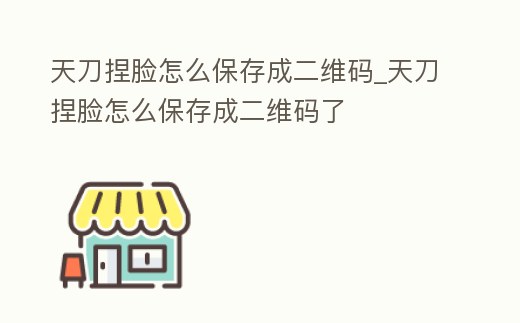 天刀捏脸怎么保存成二维码_天刀捏脸怎么保存成二维码了